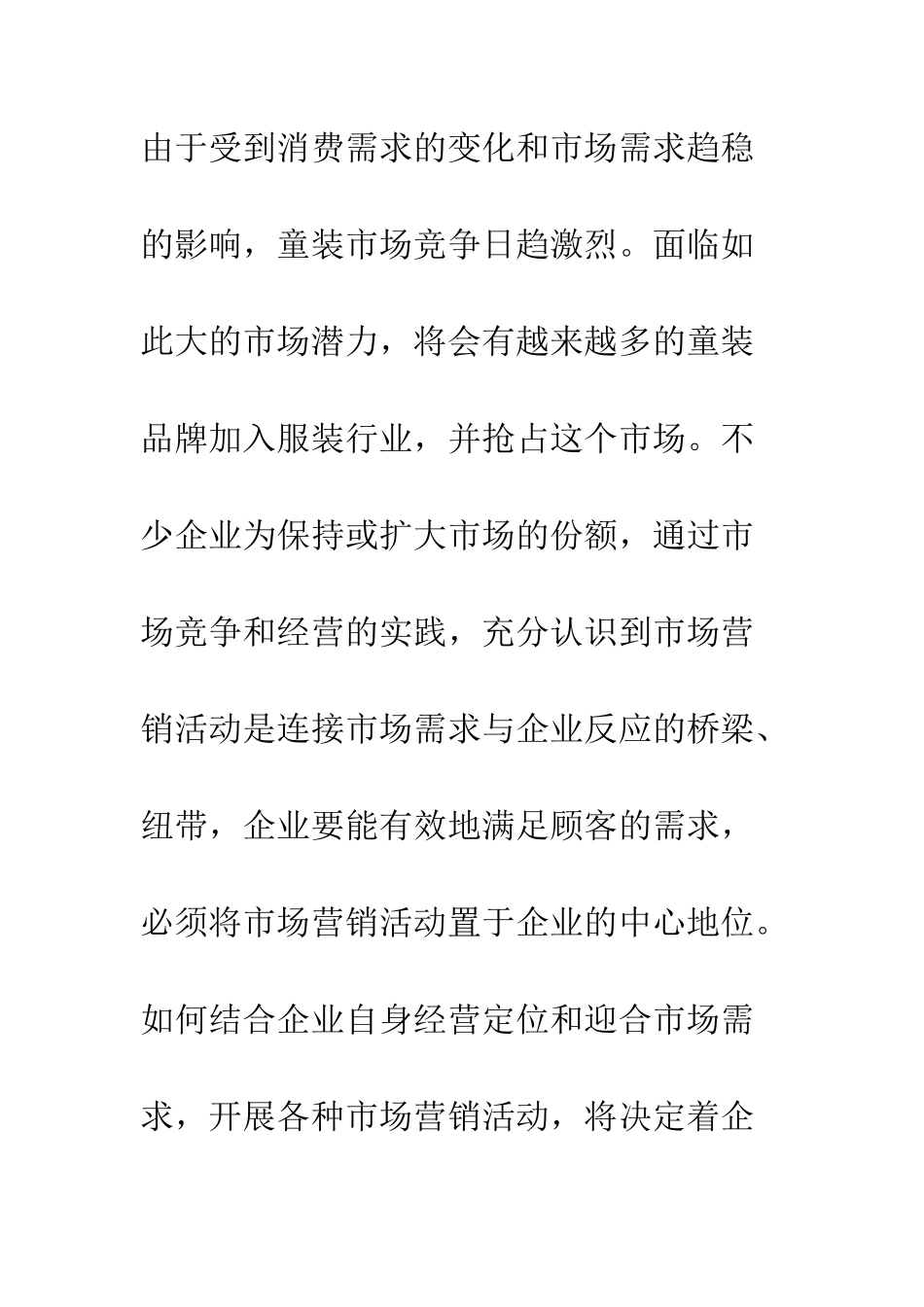 由于受到消费需求的变化和市场需求趋稳的影响，童装市场竞争日趋激烈。面临如此大的市场潜力，将会有越来越多的童装品牌加入服装行业，并抢占这个市场。不少企业为保持或扩大市场的份额，通过市场竞争和经营的实践，充分认识到市场营销活动是连接市场需求与企业反应的桥梁、纽带，企业要能有效地满足顾客的需求，必须将市场营销活动置于企业的中心地位。如何结合企业自身经营定位和迎合市场需求，开展各种市场营销活动，将决定着企